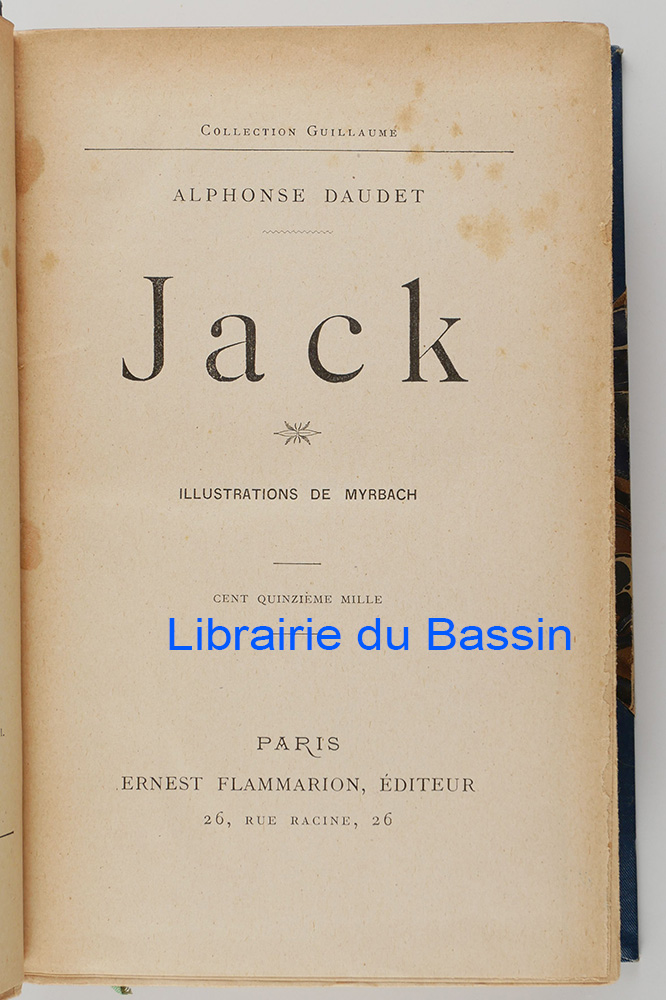 Collection Guillaume

ALPHONSE DAUDET

Jack

ILLUSTRATIONS DE MYRBACH

CENT QUINZIÈME MILLE

PARIS
ERNEST FLAMMARION, ÉDITEUR
26, RUE RACINE, 26

Librairie du Bassin